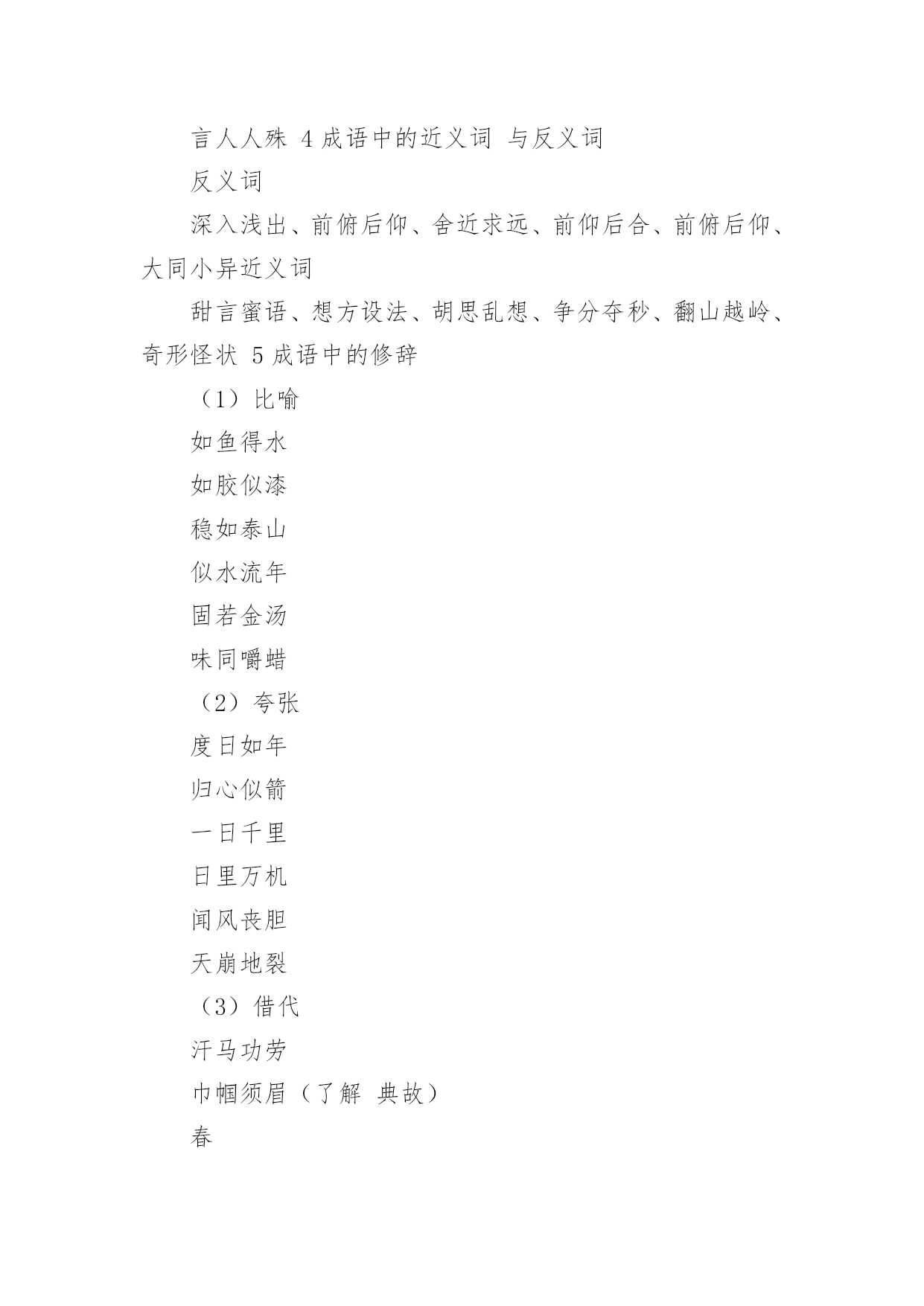 言人人殊 4 成语中的近义词 与反义词

反义词

深入浅出、前俯后仰、舍近求远、前仰后合、前俯后仰、大同小异近义词

甜言蜜语、想方设法、胡思乱想、争分夺秒、翻山越岭、奇形怪状 5 成语中的修辞

（1）比喻

如鱼得水

如胶似漆

稳如泰山

似水流年

固若金汤

味同嚼蜡

（2）夸张

度日如年

归心似箭

一日千里

日里万机

闻风丧胆

天崩地裂

（3）借代

汗马功劳

巾帼须眉（了解 典故）

春